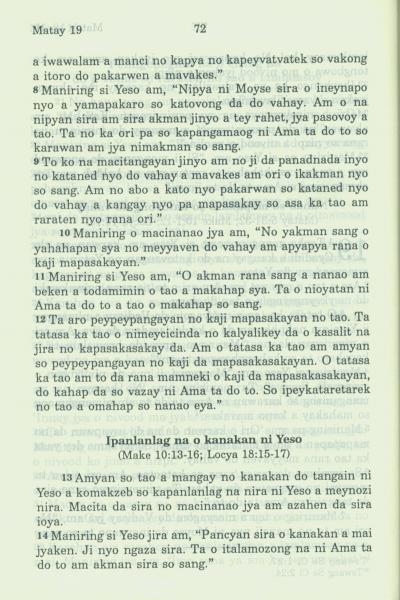 Matay 19 72

a iwawalam a manci no kapya no kapeyvatvatek so vakong a itoro do pakarwen a mavakes."

⁸ Maniring si Yeso am, "Nipya ni Moyse sira o ineynapo nyo a yamapakaro so katovong da do vahay. Am o na nipyan sira am sira akman jinyo a tey rahet, jya pasovoy a tao. Ta no ka ori pa so kapangamaog ni Ama ta do to so karawan am jya nimakman so sang.

⁹ To ko na macitangayan jinyo am no ji da panadnada inyo no kataned nyo do vahay a mavakes am ori o ikakman nyo so sang. Am no abo a kato nyo pakarwan so kataned nyo do vahay a kangay nyo pa mapasakay so asa ka tao am raraten nyo rana ori."

¹⁰ Maniring o macinanao jya am, "No yakman sang o yahahapan sya no meyyaven do vahay am apyapya rana o kaji mapasakayan."

¹¹ Maniring si Yeso am, "O akman rana sang a nanao am beken a todamimin o tao a makahap sya. Ta o nioyatan ni Ama ta do to a tao o makahap so sang.

¹² Ta aro peypeypangayan no kaji mapasakayan no tao. Ta tatasa ka tao o nimeycicinda no kalyalikey da o kasalit na jira no kapasakasakay da. Am o tatasa ka tao am amyan so peypeypangayan no kaji da mapasakasakayan. O tatasa ka tao am to da rana mamneki o kaji da mapasakasakayan, do kahap da so vazay ni Ama ta do to. So ipeykataretarek no tao a omahap so nanao eya."

Ipanlanlag na o kanakan ni Yeso
(Make 10:13-16; Locya 18:15-17)

¹³ Amyan so tao a mangay no kanakan do tangain ni Yeso a komakzeb so kapanlanlag na nira ni Yeso a meynozi nira. Macita da sira no macinanao jya am azahen da sira ioya.

¹⁴ Maniring si Yeso jira am, "Pancyan sira o kanakan a mai jyaken. Ji nyo ngaza sira. Ta o italamozong na ni Ama ta do to am akman sira so sang."